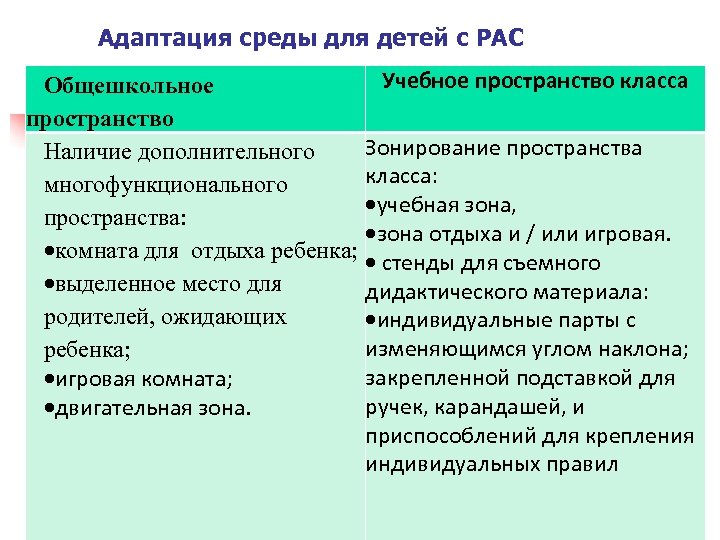 Адаптация среды для детей с РАС

| Общешкольное пространство | Учебное пространство класса |
|---|---|
| Наличие дополнительного многофункционального пространства: •комната для отдыха ребенка; •выделенное место для родителей, ожидающих ребенка; •игровая комната; •двигательная зона. | Зонирование пространства класса: •учебная зона, •зона отдыха и / или игровая. • стенды для съемного дидактического материала: •индивидуальные парты с изменяющимся углом наклона; закрепленной подставкой для ручек, карандашей, и приспособлений для крепления индивидуальных правил |